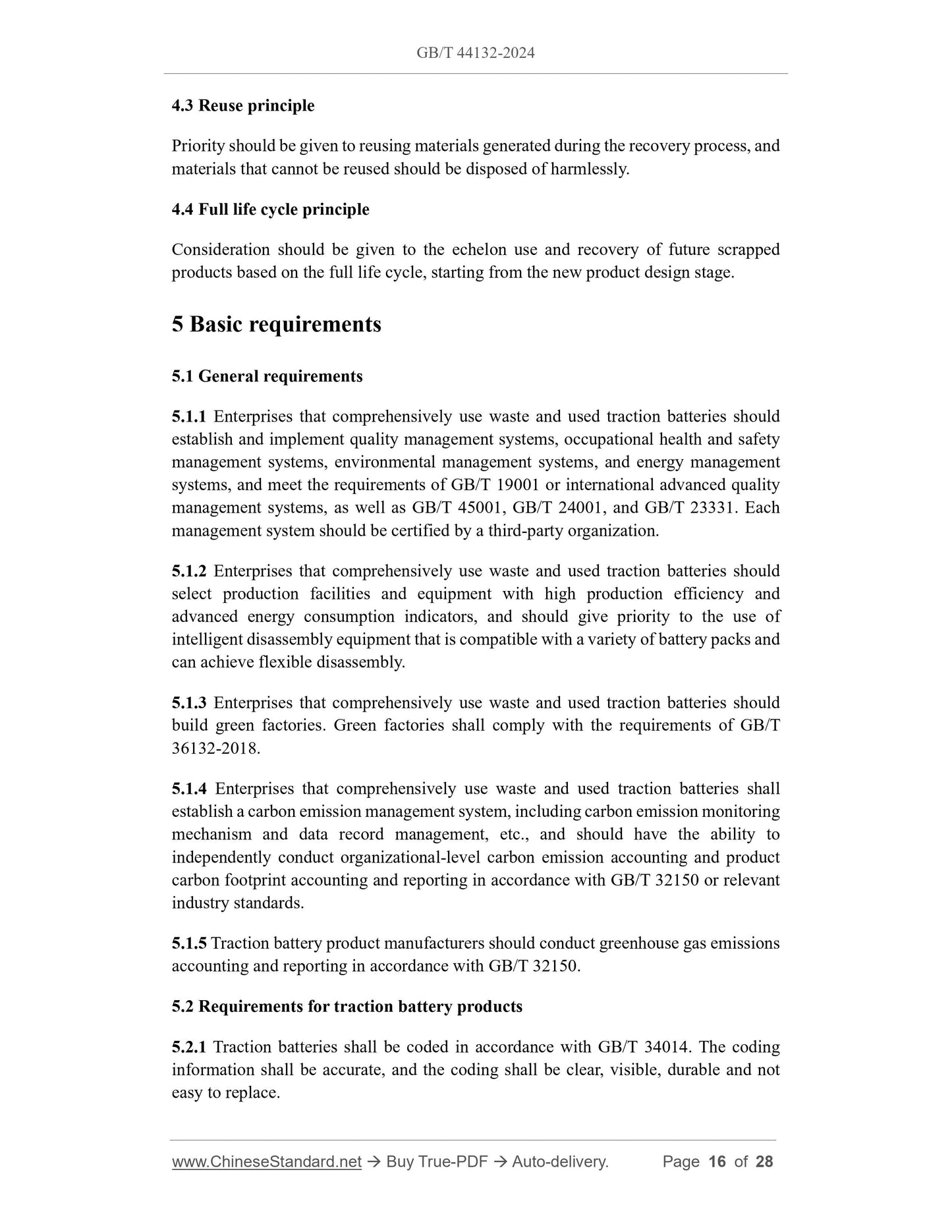 GB/T 44132-2024

4.3 Reuse principle

Priority should be given to reusing materials generated during the recovery process, and materials that cannot be reused should be disposed of harmlessly.

4.4 Full life cycle principle

Consideration should be given to the echelon use and recovery of future scrapped products based on the full life cycle, starting from the new product design stage.

5 Basic requirements

5.1 General requirements

5.1.1 Enterprises that comprehensively use waste and used traction batteries should establish and implement quality management systems, occupational health and safety management systems, environmental management systems, and energy management systems, and meet the requirements of GB/T 19001 or international advanced quality management systems, as well as GB/T 45001, GB/T 24001, and GB/T 23331. Each management system should be certified by a third-party organization.

5.1.2 Enterprises that comprehensively use waste and used traction batteries should select production facilities and equipment with high production efficiency and advanced energy consumption indicators, and should give priority to the use of intelligent disassembly equipment that is compatible with a variety of battery packs and can achieve flexible disassembly.

5.1.3 Enterprises that comprehensively use waste and used traction batteries should build green factories. Green factories shall comply with the requirements of GB/T 36132-2018.

5.1.4 Enterprises that comprehensively use waste and used traction batteries shall establish a carbon emission management system, including carbon emission monitoring mechanism and data record management, etc., and should have the ability to independently conduct organizational-level carbon emission accounting and product carbon footprint accounting and reporting in accordance with GB/T 32150 or relevant industry standards.

5.1.5 Traction battery product manufacturers should conduct greenhouse gas emissions accounting and reporting in accordance with GB/T 32150.

5.2 Requirements for traction battery products

5.2.1 Traction batteries shall be coded in accordance with GB/T 34014. The coding information shall be accurate, and the coding shall be clear, visible, durable and not easy to replace.

www.ChineseStandard.net → Buy True-PDF → Auto-delivery. Page 16 of 28